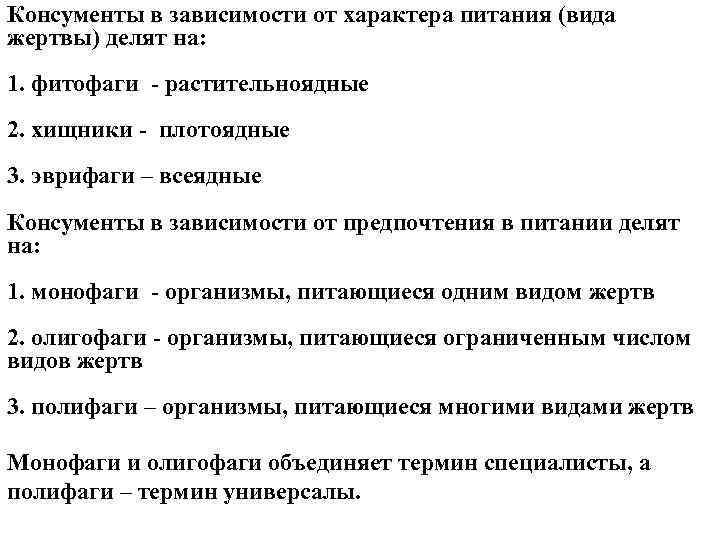 Консументы в зависимости от характера питания (вида жертвы) делят на:

1. фитофаги - растительноядные

2. хищники - плотоядные

3. эврифаги – всеядные

Консументы в зависимости от предпочтения в питании делят на:

1. монофаги - организмы, питающиеся одним видом жертв

2. олигофаги - организмы, питающиеся ограниченным числом видов жертв

3. полифаги – организмы, питающиеся многими видами жертв

Монофаги и олигофаги объединяет термин специалисты, а полифаги – термин универсалы.